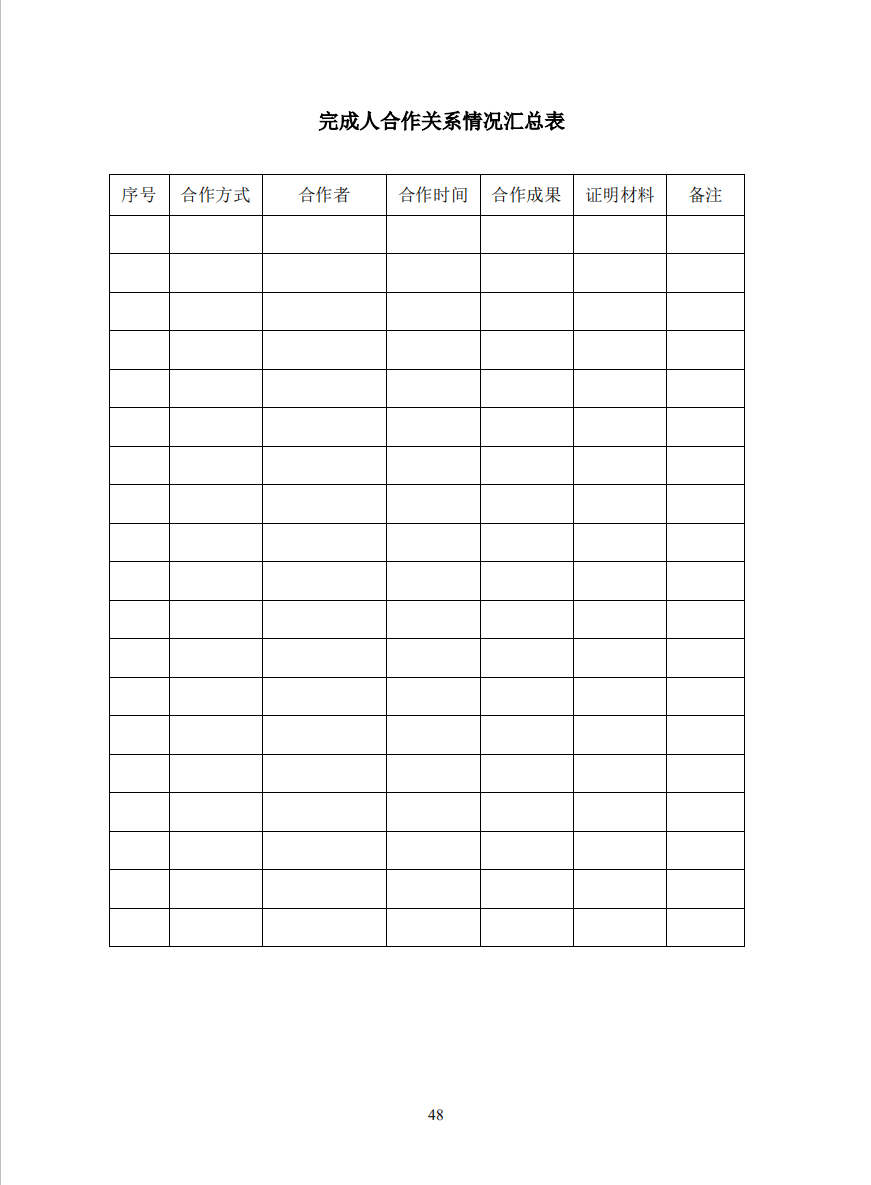 完成人合作关系情况汇总表

| 序号 | 合作方式 | 合作者 | 合作时间 | 合作成果 | 证明材料 | 备注 |
|---|---|---|---|---|---|---|
| | | | | | | |
| | | | | | | |
| | | | | | | |
| | | | | | | |
| | | | | | | |
| | | | | | | |
| | | | | | | |
| | | | | | | |
| | | | | | | |
| | | | | | | |
| | | | | | | |
| | | | | | | |
| | | | | | | |
| | | | | | | |
| | | | | | | |
| | | | | | | |
| | | | | | | |
| | | | | | | |
| | | | | | | |

48